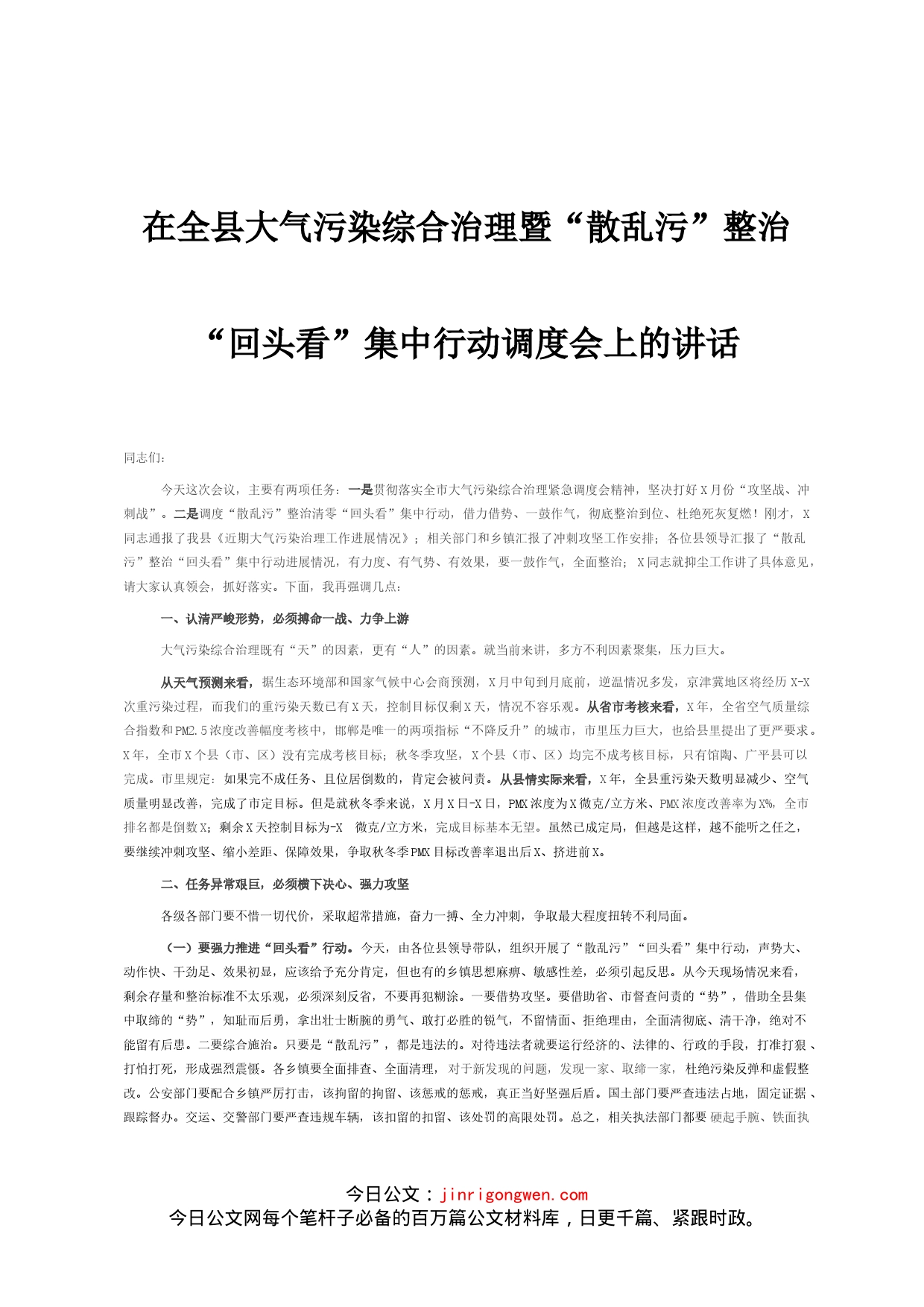 在全县大气污染综合治理暨“散乱污”整治

“回头看”集中行动调度会上的讲话

同志们：

今天这次会议，主要有两项任务：一是贯彻落实全市大气污染综合治理紧急调度会精神，坚决打好X月份“攻坚战、冲刺战”。二是调度“散乱污”整治清零“回头看”集中行动，借力借势、一鼓作气，彻底整治到位、杜绝死灰复燃！刚才，X同志通报了我县《近期大气污染治理工作进展情况》；相关部门和乡镇汇报了冲刺攻坚工作安排；各位县领导汇报了“散乱污”整治“回头看”集中行动进展情况，有力度、有气势、有效果，要一鼓作气，全面整治；X同志就抑尘工作讲了具体意见，请大家认真领会，抓好落实。下面，我再强调几点：

一、认清严峻形势，必须搏命一战、力争上游

大气污染综合治理既有“天”的因素，更有“人”的因素。就当前来讲，多方不利因素聚集，压力巨大。

从天气预测来看，据生态环境部和国家气候中心会商预测，X月中旬到月底前，逆温情况多发，京津冀地区将经历X-X次重污染过程，而我们的重污染天数已有X天，控制目标仅剩X天，情况不容乐观。从省市考核来看，X年，全省空气质量综合指数和PM2.5浓度改善幅度考核中，邯郸是唯一的两项指标“不降反升”的城市，市里压力巨大，也给县里提出了更严要求。X年，全市X个县（市、区）没有完成考核目标；秋冬季攻坚，X个县（市、区）均完不成考核目标，只有馆陶、广平县可以完成。市里规定：如果完不成任务、且位居倒数的，肯定会被问责。从县情实际来看，X年，全县重污染天数明显减少、空气质量明显改善，完成了市定目标。但是就秋冬季来说，X月X日-X日，PMX浓度为X微克/立方米、PMX浓度改善率为X%，全市排名都是倒数X；剩余X天控制目标为-X 微克/立方米，完成目标基本无望。虽然已成定局，但越是这样，越不能听之任之，要继续冲刺攻坚、缩小差距、保障效果，争取秋冬季PMX目标改善率退出后X、挤进前X。

二、任务异常艰巨，必须横下决心、强力攻坚

各级各部门要不惜一切代价，采取超常措施，奋力一搏、全力冲刺，争取最大程度扭转不利局面。

（一）要强力推进“回头看”行动。今天，由各位县领导带队，组织开展了“散乱污”“回头看”集中行动，声势大、动作快、干劲足、效果初显，应该给予充分肯定，但也有的乡镇思想麻痹、敏感性差，必须引起反思。从今天现场情况来看，剩余存量和整治标准不太乐观，必须深刻反省，不要再犯糊涂。一要借势攻坚。要借助省、市督查问责的“势”，借助全县集中取缔的“势”，知耻而后勇，拿出壮士断腕的勇气、敢打必胜的锐气，不留情面、拒绝理由，全面清彻底、清干净，绝对不能留有后患。二要综合施治。只要是“散乱污”，都是违法的。对待违法者就要运行经济的、法律的、行政的手段，打准打狠、打怕打死，形成强烈震慑。各乡镇要全面排查、全面清理，对于新发现的问题，发现一家、取缔一家，杜绝污染反弹和虚假整改。公安部门要配合乡镇严厉打击，该拘留的拘留、该惩戒的惩戒，真正当好坚强后盾。国土部门要严查违法占地，固定证据、跟踪督办。交运、交警部门要严查违规车辆，该扣留的扣留、该处罚的高限处罚。总之，相关执法部门都要硬起手腕、铁面执

今日公文：jinrigongwen.com
今日公文网每个笔杆子必备的百万篇公文材料库，日更千篇、紧跟时政。